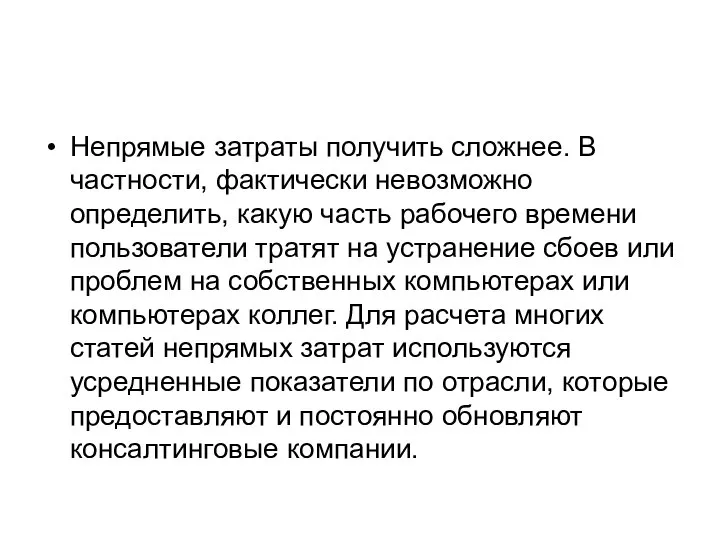 • Непрямые затраты получить сложнее. В частности, фактически невозможно определить, какую часть рабочего времени пользователи тратят на устранение сбоев или проблем на собственных компьютерах или компьютерах коллег. Для расчета многих статей непрямых затрат используются усредненные показатели по отрасли, которые предоставляют и постоянно обновляют консалтинговые компании.